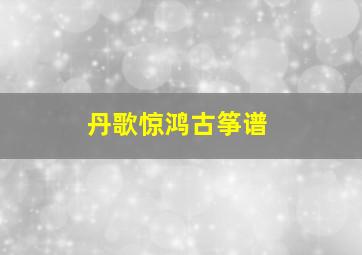 丹歌惊鸿古筝谱